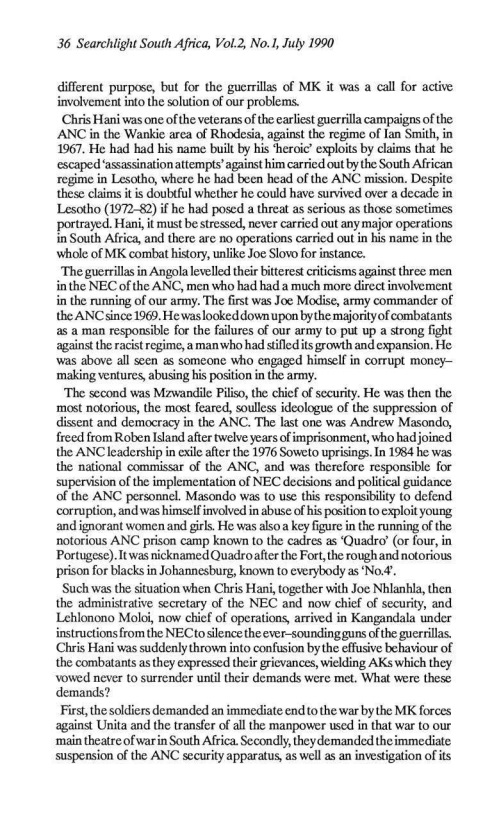 36 Searchlight South Africa, Vol.2, No.1, July 1990

different purpose, but for the guerrillas of MK it was a call for active involvement into the solution of our problems.

Chris Hani was one of the veterans of the earliest guerrilla campaigns of the ANC in the Wankie area of Rhodesia, against the regime of Ian Smith, in 1967. He had had his name built by his 'heroic' exploits by claims that he escaped 'assassination attempts' against him carried out by the South African regime in Lesotho, where he had been head of the ANC mission. Despite these claims it is doubtful whether he could have survived over a decade in Lesotho (1972–82) if he had posed a threat as serious as those sometimes portrayed. Hani, it must be stressed, never carried out any major operations in South Africa, and there are no operations carried out in his name in the whole of MK combat history, unlike Joe Slovo for instance.

The guerrillas in Angola levelled their bitterest criticisms against three men in the NEC of the ANC, men who had had a much more direct involvement in the running of our army. The first was Joe Modise, army commander of the ANC since 1969. He was looked down upon by the majority of combatants as a man responsible for the failures of our army to put up a strong fight against the racist regime, a man who had stifled its growth and expansion. He was above all seen as someone who engaged himself in corrupt money–making ventures, abusing his position in the army.

The second was Mzwandile Piliso, the chief of security. He was then the most notorious, the most feared, soulless ideologue of the suppression of dissent and democracy in the ANC. The last one was Andrew Masondo, freed from Roben Island after twelve years of imprisonment, who had joined the ANC leadership in exile after the 1976 Soweto uprisings. In 1984 he was the national commissar of the ANC, and was therefore responsible for supervision of the implementation of NEC decisions and political guidance of the ANC personnel. Masondo was to use this responsibility to defend corruption, and was himself involved in abuse of his position to exploit young and ignorant women and girls. He was also a key figure in the running of the notorious ANC prison camp known to the cadres as 'Quadro' (or four, in Portugese). It was nicknamed Quadro after the Fort, the rough and notorious prison for blacks in Johannesburg, known to everybody as 'No.4'.

Such was the situation when Chris Hani, together with Joe Nhlanhla, then the administrative secretary of the NEC and now chief of security, and Lehlonono Moloi, now chief of operations, arrived in Kangandala under instructions from the NEC to silence the ever–sounding guns of the guerrillas. Chris Hani was suddenly thrown into confusion by the effusive behaviour of the combatants as they expressed their grievances, wielding AKs which they vowed never to surrender until their demands were met. What were these demands?

First, the soldiers demanded an immediate end to the war by the MK forces against Unita and the transfer of all the manpower used in that war to our main theatre of war in South Africa. Secondly, they demanded the immediate suspension of the ANC security apparatus, as well as an investigation of its